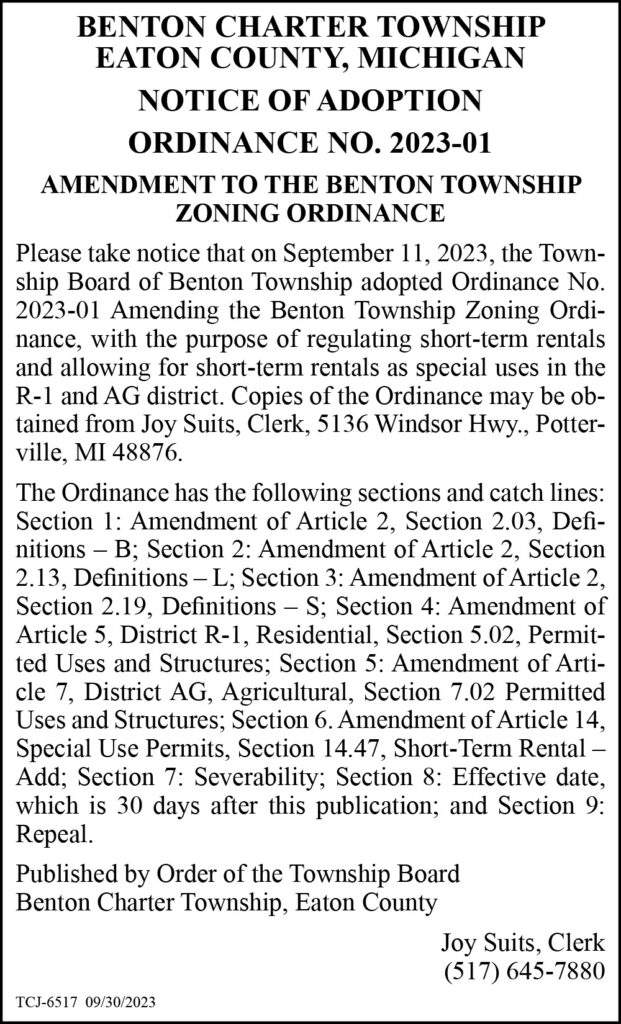 BENTON CHARTER TOWNSHIP
EATON COUNTY, MICHIGAN

NOTICE OF ADOPTION

ORDINANCE NO. 2023-01

AMENDMENT TO THE BENTON TOWNSHIP
ZONING ORDINANCE

Please take notice that on September 11, 2023, the Township Board of Benton Township adopted Ordinance No. 2023-01 Amending the Benton Township Zoning Ordinance, with the purpose of regulating short-term rentals and allowing for short-term rentals as special uses in the R-1 and AG district. Copies of the Ordinance may be obtained from Joy Suits, Clerk, 5136 Windsor Hwy., Potterville, MI 48876.

The Ordinance has the following sections and catch lines: Section 1: Amendment of Article 2, Section 2.03, Definitions – B; Section 2: Amendment of Article 2, Section 2.13, Definitions – L; Section 3: Amendment of Article 2, Section 2.19, Definitions – S; Section 4: Amendment of Article 5, District R-1, Residential, Section 5.02, Permitted Uses and Structures; Section 5: Amendment of Article 7, District AG, Agricultural, Section 7.02 Permitted Uses and Structures; Section 6. Amendment of Article 14, Special Use Permits, Section 14.47, Short-Term Rental – Add; Section 7: Severability; Section 8: Effective date, which is 30 days after this publication; and Section 9: Repeal.

Published by Order of the Township Board
Benton Charter Township, Eaton County

Joy Suits, Clerk
(517) 645-7880

TCJ-6517 09/30/2023